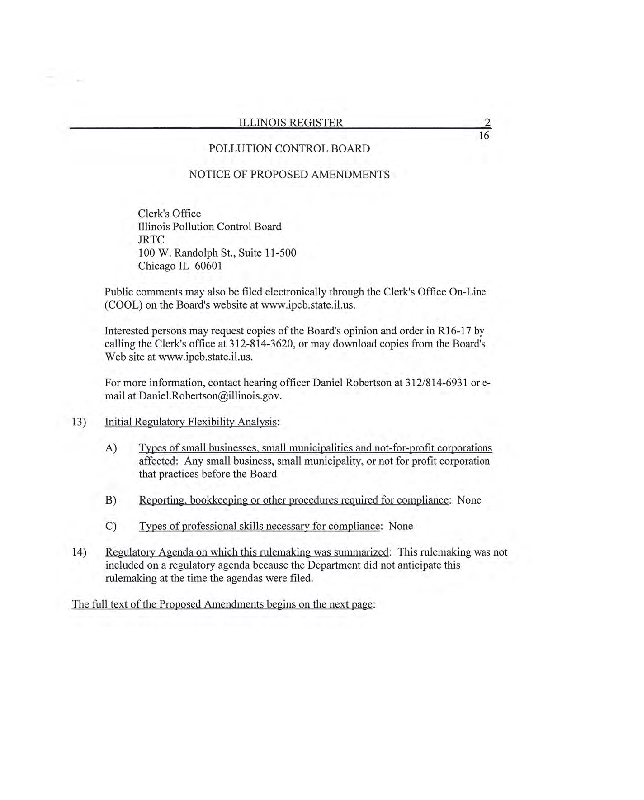 ILLINOIS REGISTER

2
16

POLLUTION CONTROL BOARD

NOTICE OF PROPOSED AMENDMENTS

Clerk's Office
Illinois Pollution Control Board
JRTC
100 W. Randolph St., Suite 11-500
Chicago IL 60601

Public comments may also be filed electronically through the Clerk's Office On-Line (COOL) on the Board's website at www.ipcb.state.il.us.

Interested persons may request copies of the Board's opinion and order in R16-17 by calling the Clerk's office at 312-814-3620, or may download copies from the Board's Web site at www.ipcb.state.il.us.

For more information, contact hearing officer Daniel Robertson at 312/814-6931 or e-mail at Daniel.Robertson@illinois.gov.

13) Initial Regulatory Flexibility Analysis:

A) Types of small businesses, small municipalities and not-for-profit corporations affected: Any small business, small municipality, or not for profit corporation that practices before the Board

B) Reporting, bookkeeping or other procedures required for compliance: None

C) Types of professional skills necessary for compliance: None

14) Regulatory Agenda on which this rulemaking was summarized: This rulemaking was not included on a regulatory agenda because the Department did not anticipate this rulemaking at the time the agendas were filed.

The full text of the Proposed Amendments begins on the next page: